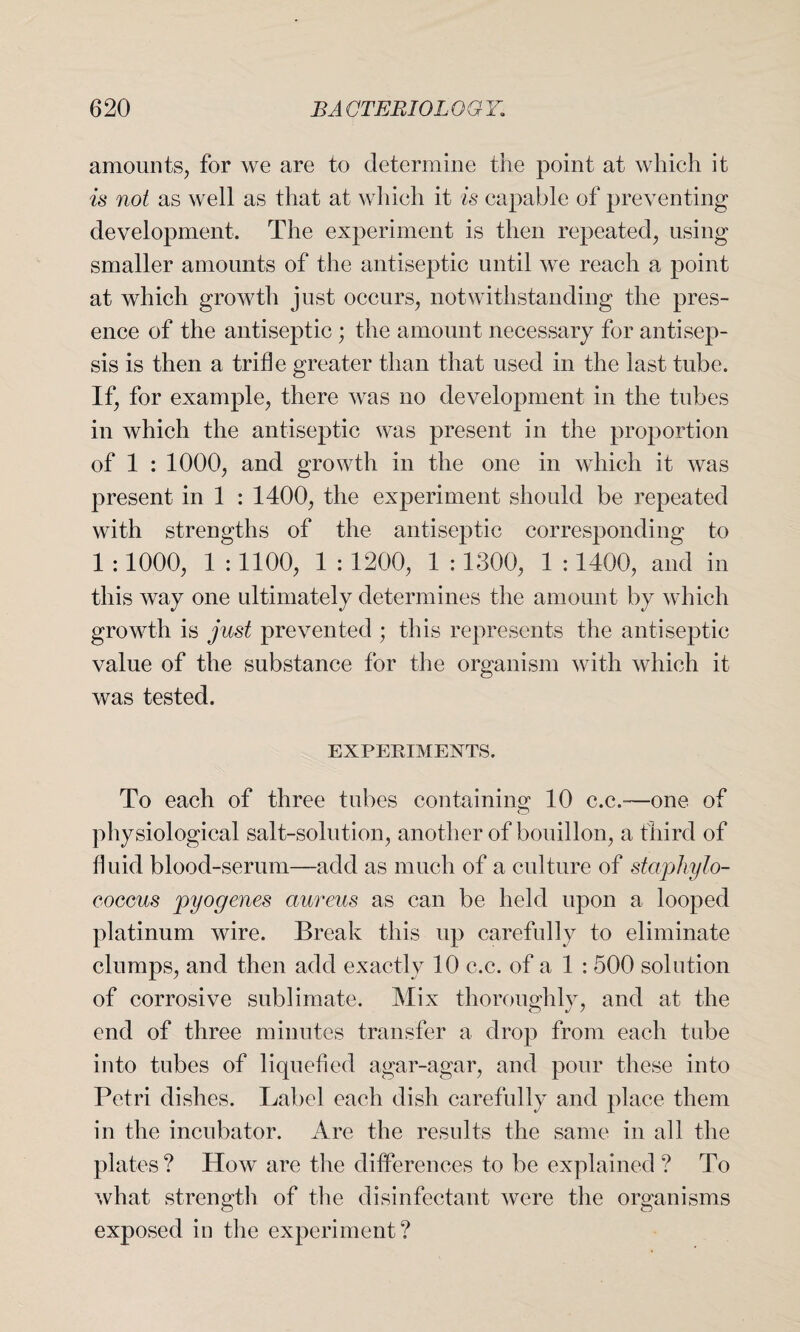 620 BACTERIOLOGY.

amounts, for we are to determine the point at which it is not as well as that at which it is capable of preventing development. The experiment is then repeated, using smaller amounts of the antiseptic until we reach a point at which growth just occurs, notwithstanding the presence of the antiseptic; the amount necessary for antisepsis is then a trifle greater than that used in the last tube. If, for example, there was no development in the tubes in which the antiseptic was present in the proportion of 1 : 1000, and growth in the one in which it was present in 1 : 1400, the experiment should be repeated with strengths of the antiseptic corresponding to 1 : 1000, 1 : 1100, 1 : 1200, 1 : 1300, 1 : 1400, and in this way one ultimately determines the amount by which growth is just prevented; this represents the antiseptic value of the substance for the organism with which it was tested.

EXPERIMENTS.

To each of three tubes containing 10 c.c.—one of physiological salt-solution, another of bouillon, a third of fluid blood-serum—add as much of a culture of staphylococcus pyogenes aureus as can be held upon a looped platinum wire. Break this up carefully to eliminate clumps, and then add exactly 10 c.c. of a 1 : 500 solution of corrosive sublimate. Mix thoroughly, and at the end of three minutes transfer a drop from each tube into tubes of liquefied agar-agar, and pour these into Petri dishes. Label each dish carefully and place them in the incubator. Are the results the same in all the plates? How are the differences to be explained? To what strength of the disinfectant were the organisms exposed in the experiment?